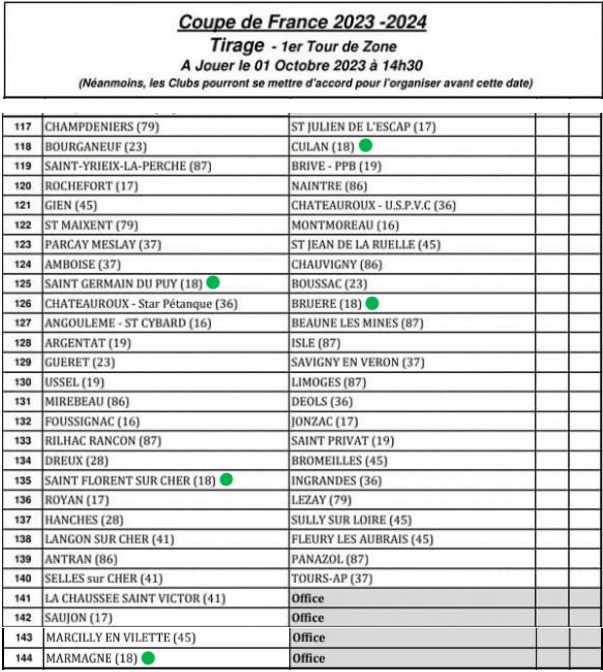 Coupe de France 2023 -2024
Tirage - 1er Tour de Zone
A Jouer le 01 Octobre 2023 à 14h30
(Néanmoins, les Clubs pourront se mettre d'accord pour l'organiser avant cette date)

| | | | | |
|---|---|---|---|---|
| 117 | CHAMPDENIERS (79) | ST JULIEN DE L'ESCAP (17) | | |
| 118 | BOURGANEUF (23) | CULAN (18) | | |
| 119 | SAINT-YRIEIX-LA-PERCHE (87) | BRIVE - PPB (19) | | |
| 120 | ROCHEFORT (17) | NAINTRE (86) | | |
| 121 | GIEN (45) | CHATEAUROUX - U.S.P.V.C (36) | | |
| 122 | ST MAIXENT (79) | MONTMOREAU (16) | | |
| 123 | PARCAY MESLAY (37) | ST JEAN DE LA RUELLE (45) | | |
| 124 | AMBOISE (37) | CHAUVIGNY (86) | | |
| 125 | SAINT GERMAIN DU PUY (18) | BOUSSAC (23) | | |
| 126 | CHATEAUROUX - Star Pétanque (36) | BRUERE (18) | | |
| 127 | ANGOULEME - ST CYBARD (16) | BEAUNE LES MINES (87) | | |
| 128 | ARGENTAT (19) | ISLE (87) | | |
| 129 | GUERET (23) | SAVIGNY EN VERON (37) | | |
| 130 | USSEL (19) | LIMOGES (87) | | |
| 131 | MIREBEAU (86) | DEOLS (36) | | |
| 132 | FOUSSIGNAC (16) | JONZAC (17) | | |
| 133 | RILHAC RANCON (87) | SAINT PRIVAT (19) | | |
| 134 | DREUX (28) | BROMEILLES (45) | | |
| 135 | SAINT FLORENT SUR CHER (18) | INGRANDES (36) | | |
| 136 | ROYAN (17) | LEZAY (79) | | |
| 137 | HANCHES (28) | SULLY SUR LOIRE (45) | | |
| 138 | LANGON SUR CHER (41) | FLEURY LES AUBRAIS (45) | | |
| 139 | ANTRAN (86) | PANAZOL (87) | | |
| 140 | SELLES sur CHER (41) | TOURS-AP (37) | | |
| 141 | LA CHAUSSEE SAINT VICTOR (41) | Office | | |
| 142 | SAUJON (17) | Office | | |
| 143 | MARCILLY EN VILETTE (45) | Office | | |
| 144 | MARMAGNE (18) | Office | | |